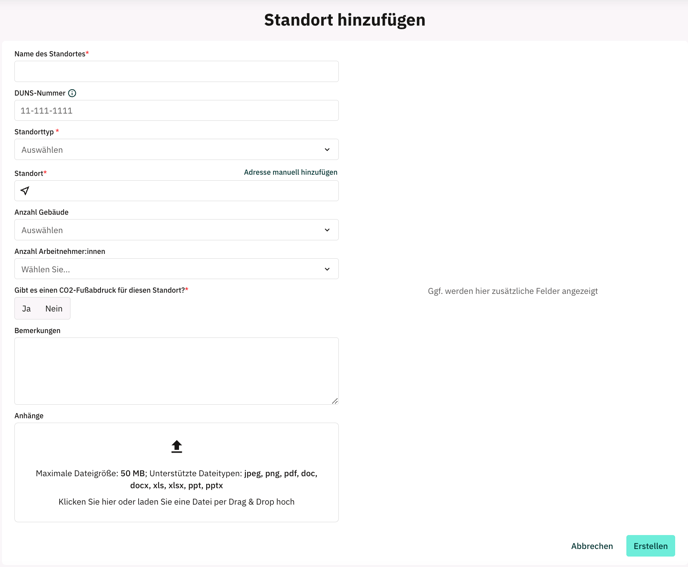 Standort hinzufügen

Name des Standortes*

DUNS-Nummer

11-111-1111

Standorttyp *

Auswählen

Standort*

Adresse manuell hinzufügen

Anzahl Gebäude

Auswählen

Anzahl Arbeitnehmer:innen

Wählen Sie...

Gibt es einen CO2-Fußabdruck für diesen Standort?*

Ja Nein

Bemerkungen

Anhänge

Maximale Dateigröße: 50 MB; Unterstützte Dateitypen: jpeg, png, pdf, doc, docx, xls, xlsx, ppt, pptx

Klicken Sie hier oder laden Sie eine Datei per Drag & Drop hoch

Ggf. werden hier zusätzliche Felder angezeigt

Abbrechen

Erstellen